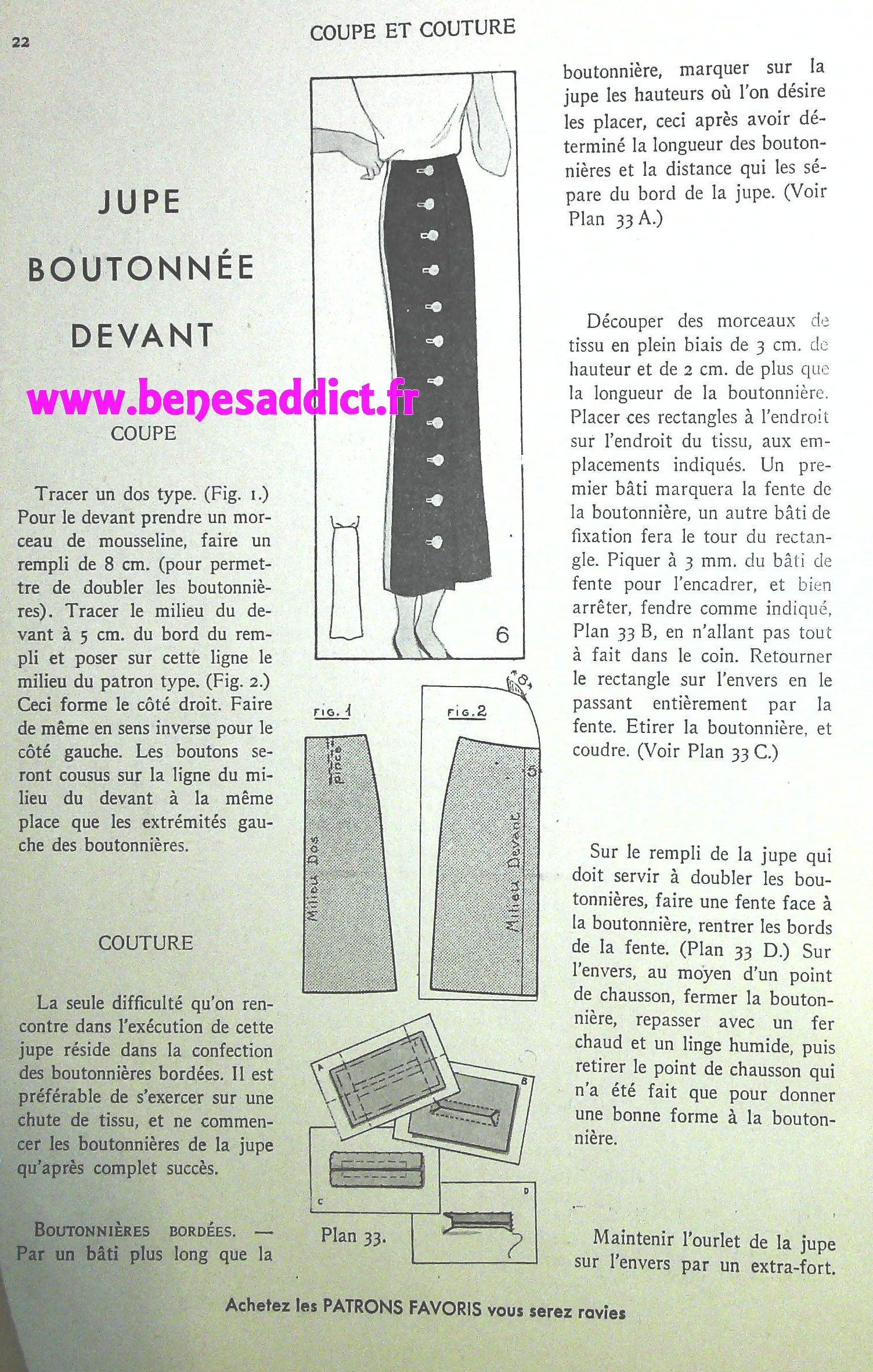 22

COUPE ET COUTURE

JUPE

BOUTONNÉE

DEVANT

COUPE

Tracer un dos type. (Fig. 1.) Pour le devant prendre un morceau de mousseline, faire un rempli de 8 cm. (pour permettre de doubler les boutonnières). Tracer le milieu du devant à 5 cm. du bord du rempli et poser sur cette ligne le milieu du patron type. (Fig. 2.) Ceci forme le côté droit. Faire de même en sens inverse pour le côté gauche. Les boutons seront cousus sur la ligne du milieu du devant à la même place que les extrémités gauche des boutonnières.

COUTURE

La seule difficulté qu'on rencontre dans l'exécution de cette jupe réside dans la confection des boutonnières bordées. Il est préférable de s'exercer sur une chute de tissu, et ne commencer les boutonnières de la jupe qu'après complet succès.

BOUTONNIÈRES BORDÉES. — Par un bâti plus long que la

6

FIG. 1

pince

Milieu Dos

FIG. 2

8

5

Milieu Devant

A

B

C

D

Plan 33.

boutonnière, marquer sur la jupe les hauteurs où l'on désire les placer, ceci après avoir déterminé la longueur des boutonnières et la distance qui les sépare du bord de la jupe. (Voir Plan 33 A.)

Découper des morceaux de tissu en plein biais de 3 cm. de hauteur et de 2 cm. de plus que la longueur de la boutonnière. Placer ces rectangles à l'endroit sur l'endroit du tissu, aux emplacements indiqués. Un premier bâti marquera la fente de la boutonnière, un autre bâti de fixation fera le tour du rectangle. Piquer à 3 mm. du bâti de fente pour l'encadrer, et bien arrêter, fendre comme indiqué, Plan 33 B, en n'allant pas tout à fait dans le coin. Retourner le rectangle sur l'envers en le passant entièrement par la fente. Etirer la boutonnière, et coudre. (Voir Plan 33 C.)

Sur le rempli de la jupe qui doit servir à doubler les boutonnières, faire une fente face à la boutonnière, rentrer les bords de la fente. (Plan 33 D.) Sur l'envers, au moyen d'un point de chausson, fermer la boutonnière, repasser avec un fer chaud et un linge humide, puis retirer le point de chausson qui n'a été fait que pour donner une bonne forme à la boutonnière.

Maintenir l'ourlet de la jupe sur l'envers par un extra-fort.

Achetez les PATRONS FAVORIS vous serez ravies

www.benesaddict.fr